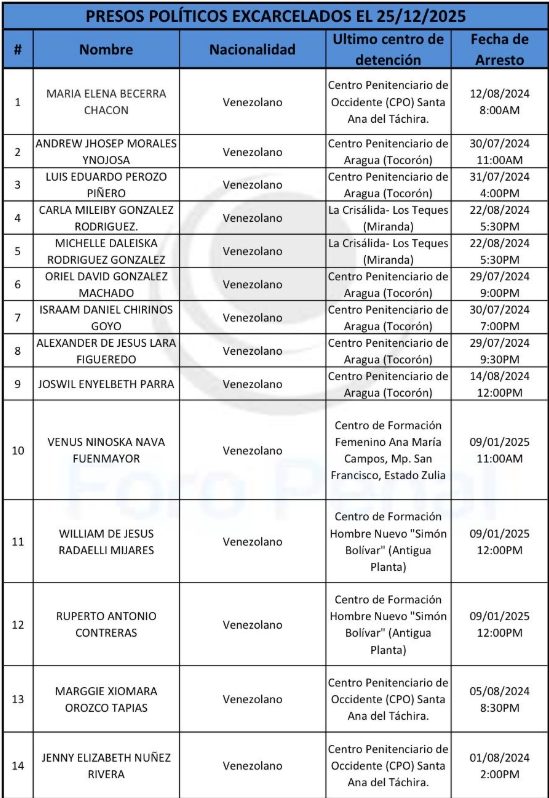 PRESOS POLÍTICOS EXCARCELADOS EL 25/12/2025

| # | Nombre | Nacionalidad | Ultimo centro de detención | Fecha de Arresto |
|---|---|---|---|---|
| 1 | MARIA ELENA BECERRA CHACON | Venezolano | Centro Penitenciario de Occidente (CPO) Santa Ana del Táchira. | 12/08/2024 8:00AM |
| 2 | ANDREW JHOSEP MORALES YNOJOSA | Venezolano | Centro Penitenciario de Aragua (Tocorón) | 30/07/2024 11:00AM |
| 3 | LUIS EDUARDO PEROZO PIÑERO | Venezolano | Centro Penitenciario de Aragua (Tocorón) | 31/07/2024 4:00PM |
| 4 | CARLA MILEIBY GONZALEZ RODRIGUEZ. | Venezolano | La Crisálida- Los Teques (Miranda) | 22/08/2024 5:30PM |
| 5 | MICHELLE DALEISKA RODRIGUEZ GONZALEZ | Venezolano | La Crisálida- Los Teques (Miranda) | 22/08/2024 5:30PM |
| 6 | ORIEL DAVID GONZALEZ MACHADO | Venezolano | Centro Penitenciario de Aragua (Tocorón) | 29/07/2024 9:00PM |
| 7 | ISRAAM DANIEL CHIRINOS GOYO | Venezolano | Centro Penitenciario de Aragua (Tocorón) | 30/07/2024 7:00PM |
| 8 | ALEXANDER DE JESUS LARA FIGUEREDO | Venezolano | Centro Penitenciario de Aragua (Tocorón) | 29/07/2024 9:30PM |
| 9 | JOSWIL ENYELBETH PARRA | Venezolano | Centro Penitenciario de Aragua (Tocorón) | 14/08/2024 12:00PM |
| 10 | VENUS NINOSKA NAVA FUENMAYOR | Venezolano | Centro de Formación Femenino Ana María Campos, Mp. San Francisco, Estado Zulia | 09/01/2025 11:00AM |
| 11 | WILLIAM DE JESUS RADAELLI MIJARES | Venezolano | Centro de Formación Hombre Nuevo "Simón Bolívar" (Antigua Planta) | 09/01/2025 12:00PM |
| 12 | RUPERTO ANTONIO CONTRERAS | Venezolano | Centro de Formación Hombre Nuevo "Simón Bolívar" (Antigua Planta) | 09/01/2025 12:00PM |
| 13 | MARGGIE XIOMARA OROZCO TAPIAS | Venezolano | Centro Penitenciario de Occidente (CPO) Santa Ana del Táchira. | 05/08/2024 8:30PM |
| 14 | JENNY ELIZABETH NUÑEZ RIVERA | Venezolano | Centro Penitenciario de Occidente (CPO) Santa Ana del Táchira. | 01/08/2024 2:00PM |

Foro Penal